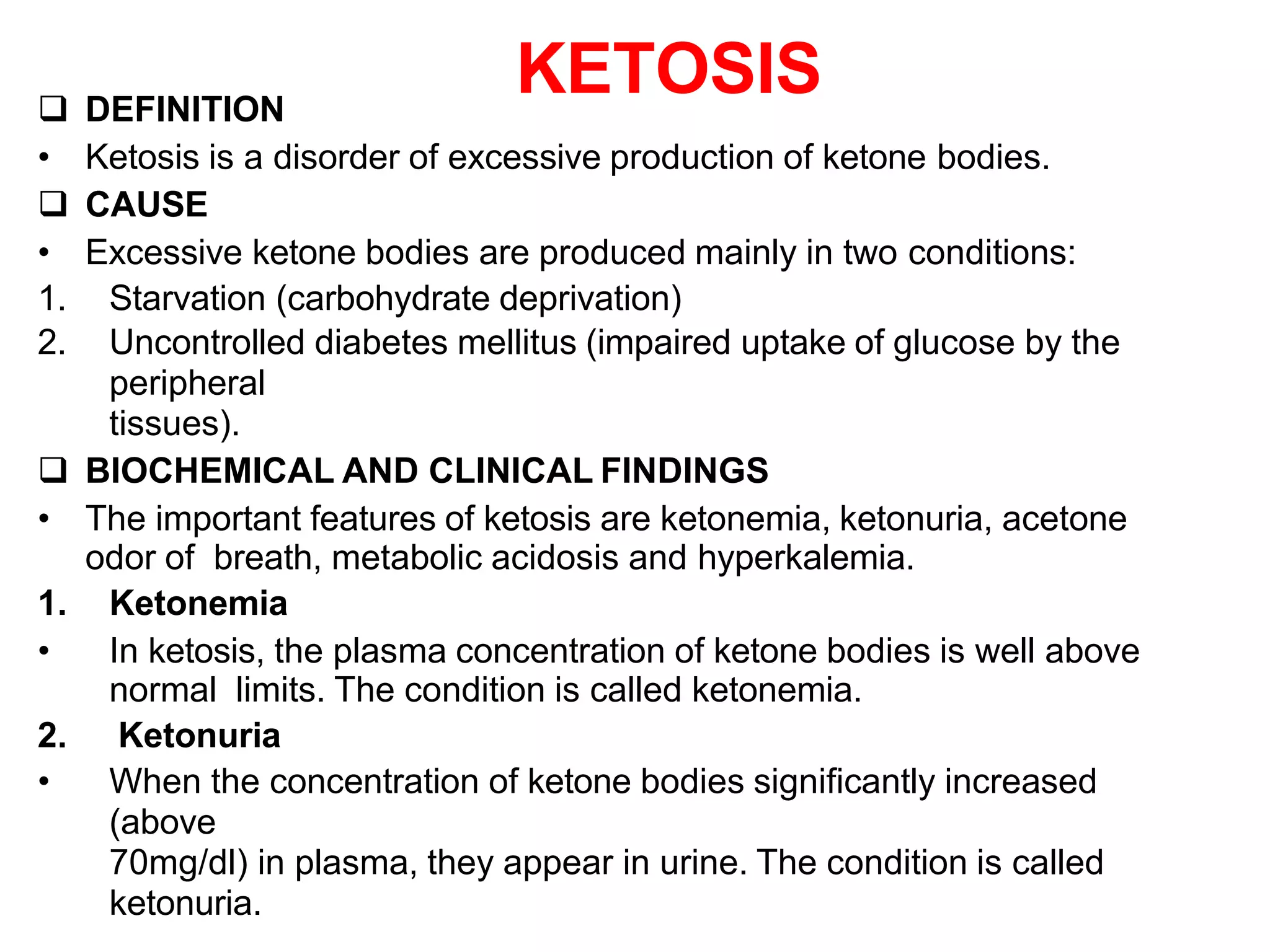 KETOSIS

❑ DEFINITION

• Ketosis is a disorder of excessive production of ketone bodies.

❑ CAUSE

• Excessive ketone bodies are produced mainly in two conditions:

1. Starvation (carbohydrate deprivation)

2. Uncontrolled diabetes mellitus (impaired uptake of glucose by the peripheral tissues).

❑ BIOCHEMICAL AND CLINICAL FINDINGS

• The important features of ketosis are ketonemia, ketonuria, acetone odor of breath, metabolic acidosis and hyperkalemia.

1. Ketonemia

• In ketosis, the plasma concentration of ketone bodies is well above normal limits. The condition is called ketonemia.

2. Ketonuria

• When the concentration of ketone bodies significantly increased (above 70mg/dl) in plasma, they appear in urine. The condition is called ketonuria.